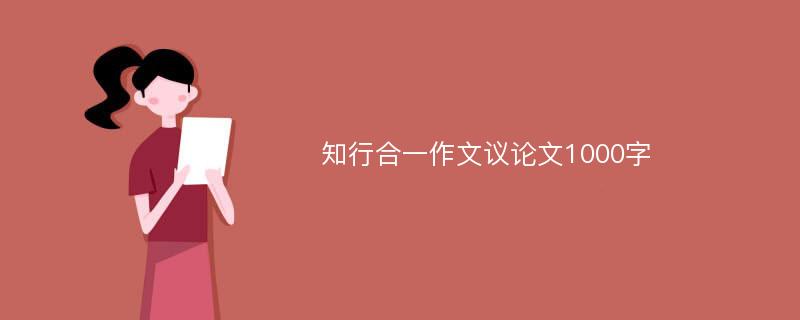 知行合一作文议论文1000字